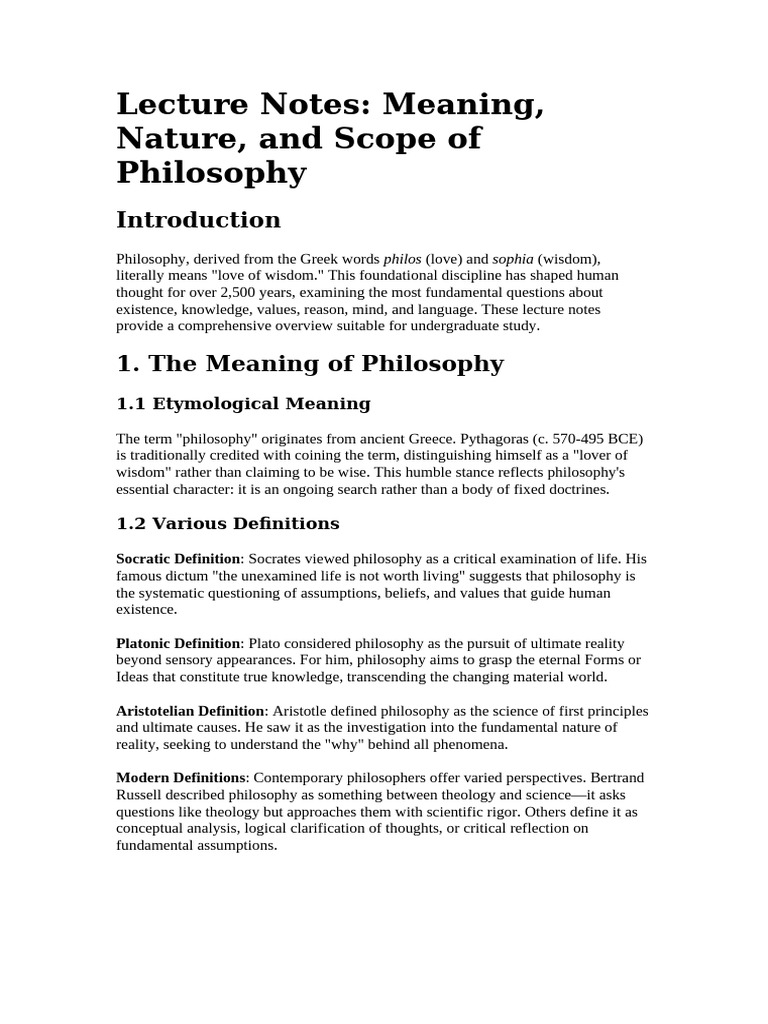 Lecture Notes: Meaning, Nature, and Scope of Philosophy

Introduction

Philosophy, derived from the Greek words philos (love) and sophia (wisdom), literally means "love of wisdom." This foundational discipline has shaped human thought for over 2,500 years, examining the most fundamental questions about existence, knowledge, values, reason, mind, and language. These lecture notes provide a comprehensive overview suitable for undergraduate study.

1. The Meaning of Philosophy

1.1 Etymological Meaning

The term "philosophy" originates from ancient Greece. Pythagoras (c. 570-495 BCE) is traditionally credited with coining the term, distinguishing himself as a "lover of wisdom" rather than claiming to be wise. This humble stance reflects philosophy's essential character: it is an ongoing search rather than a body of fixed doctrines.

1.2 Various Definitions

Socratic Definition: Socrates viewed philosophy as a critical examination of life. His famous dictum "the unexamined life is not worth living" suggests that philosophy is the systematic questioning of assumptions, beliefs, and values that guide human existence.

Platonic Definition: Plato considered philosophy as the pursuit of ultimate reality beyond sensory appearances. For him, philosophy aims to grasp the eternal Forms or Ideas that constitute true knowledge, transcending the changing material world.

Aristotelian Definition: Aristotle defined philosophy as the science of first principles and ultimate causes. He saw it as the investigation into the fundamental nature of reality, seeking to understand the "why" behind all phenomena.

Modern Definitions: Contemporary philosophers offer varied perspectives. Bertrand Russell described philosophy as something between theology and science—it asks questions like theology but approaches them with scientific rigor. Others define it as conceptual analysis, logical clarification of thoughts, or critical reflection on fundamental assumptions.